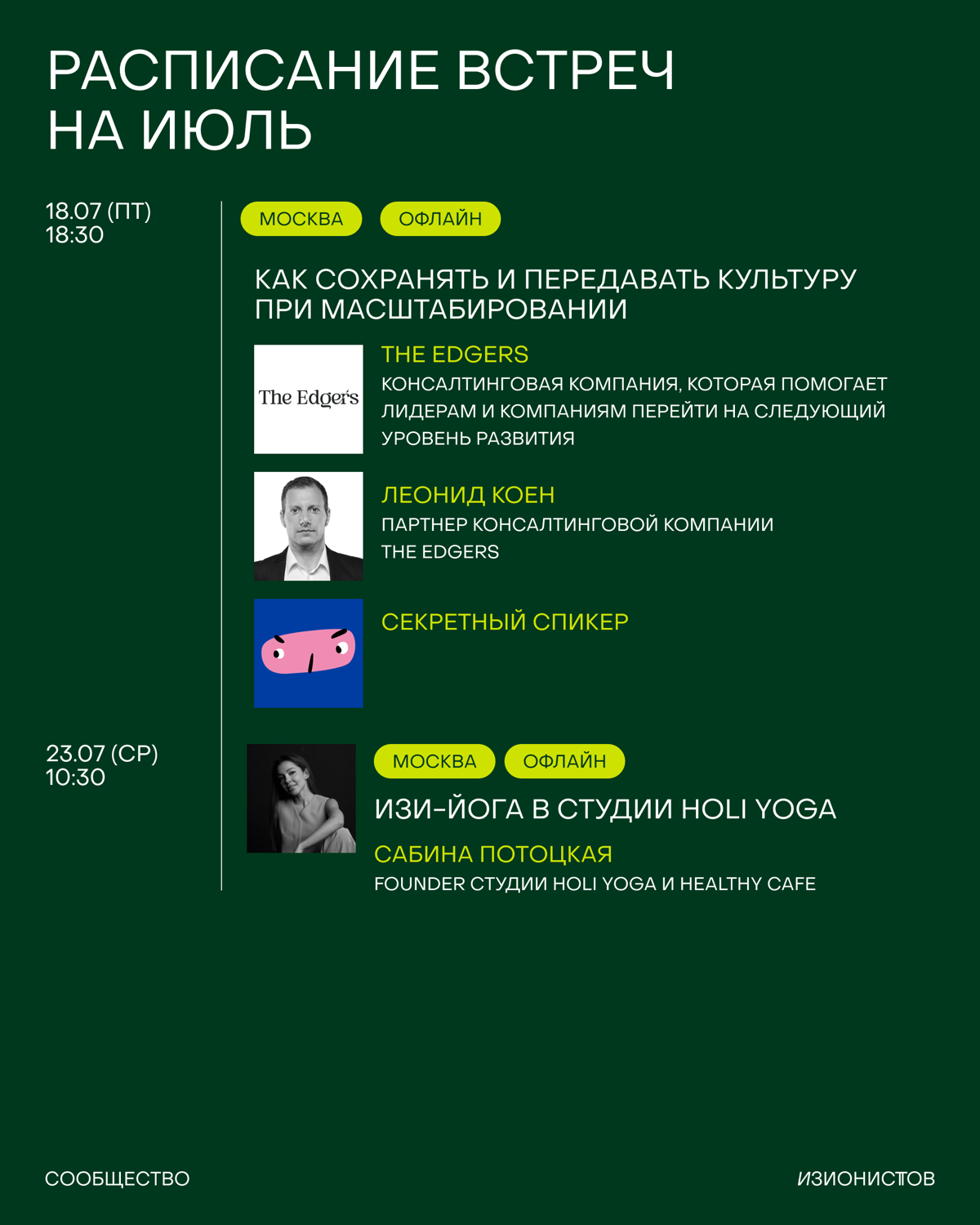 РАСПИСАНИЕ ВСТРЕЧ НА ИЮЛЬ

18.07 (ПТ)
18:30

МОСКВА ОФЛАЙН

КАК СОХРАНЯТЬ И ПЕРЕДАВАТЬ КУЛЬТУРУ ПРИ МАСШТАБИРОВАНИИ

The Edger's

THE EDGERS
КОНСАЛТИНГОВАЯ КОМПАНИЯ, КОТОРАЯ ПОМОГАЕТ ЛИДЕРАМ И КОМПАНИЯМ ПЕРЕЙТИ НА СЛЕДУЮЩИЙ УРОВЕНЬ РАЗВИТИЯ

ЛЕОНИД КОЕН
ПАРТНЕР КОНСАЛТИНГОВОЙ КОМПАНИИ THE EDGERS

СЕКРЕТНЫЙ СПИКЕР

23.07 (СР)
10:30

МОСКВА ОФЛАЙН

ИЗИ-ЙОГА В СТУДИИ HOLI YOGA

САБИНА ПОТОЦКАЯ
FOUNDER СТУДИИ HOLI YOGA И HEALTHY CAFE

СООБЩЕСТВО

ИЗИОНИСТОВ